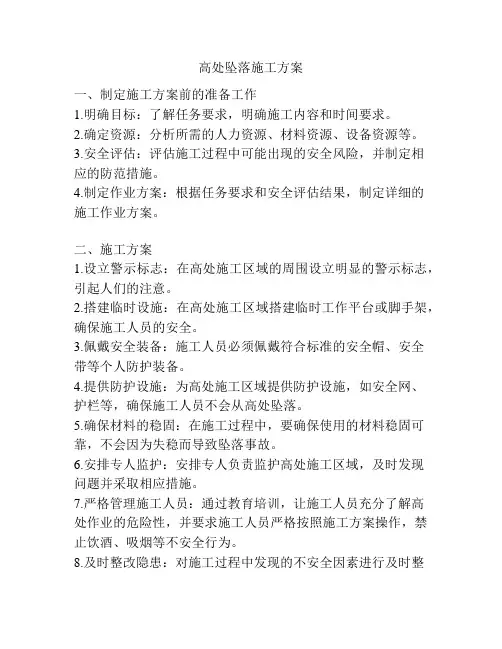 高处坠落施工方案

一、制定施工方案前的准备工作
1.明确目标：了解任务要求，明确施工内容和时间要求。
2.确定资源：分析所需的人力资源、材料资源、设备资源等。
3.安全评估：评估施工过程中可能出现的安全风险，并制定相应的防范措施。
4.制定作业方案：根据任务要求和安全评估结果，制定详细的施工作业方案。

二、施工方案
1.设立警示标志：在高处施工区域的周围设立明显的警示标志，引起人们的注意。
2.搭建临时设施：在高处施工区域搭建临时工作平台或脚手架，确保施工人员的安全。
3.佩戴安全装备：施工人员必须佩戴符合标准的安全帽、安全带等个人防护装备。
4.提供防护设施：为高处施工区域提供防护设施，如安全网、护栏等，确保施工人员不会从高处坠落。
5.确保材料的稳固：在施工过程中，要确保使用的材料稳固可靠，不会因为失稳而导致坠落事故。
6.安排专人监护：安排专人负责监护高处施工区域，及时发现问题并采取相应措施。
7.严格管理施工人员：通过教育培训，让施工人员充分了解高处作业的危险性，并要求施工人员严格按照施工方案操作，禁止饮酒、吸烟等不安全行为。
8.及时整改隐患：对施工过程中发现的不安全因素进行及时整